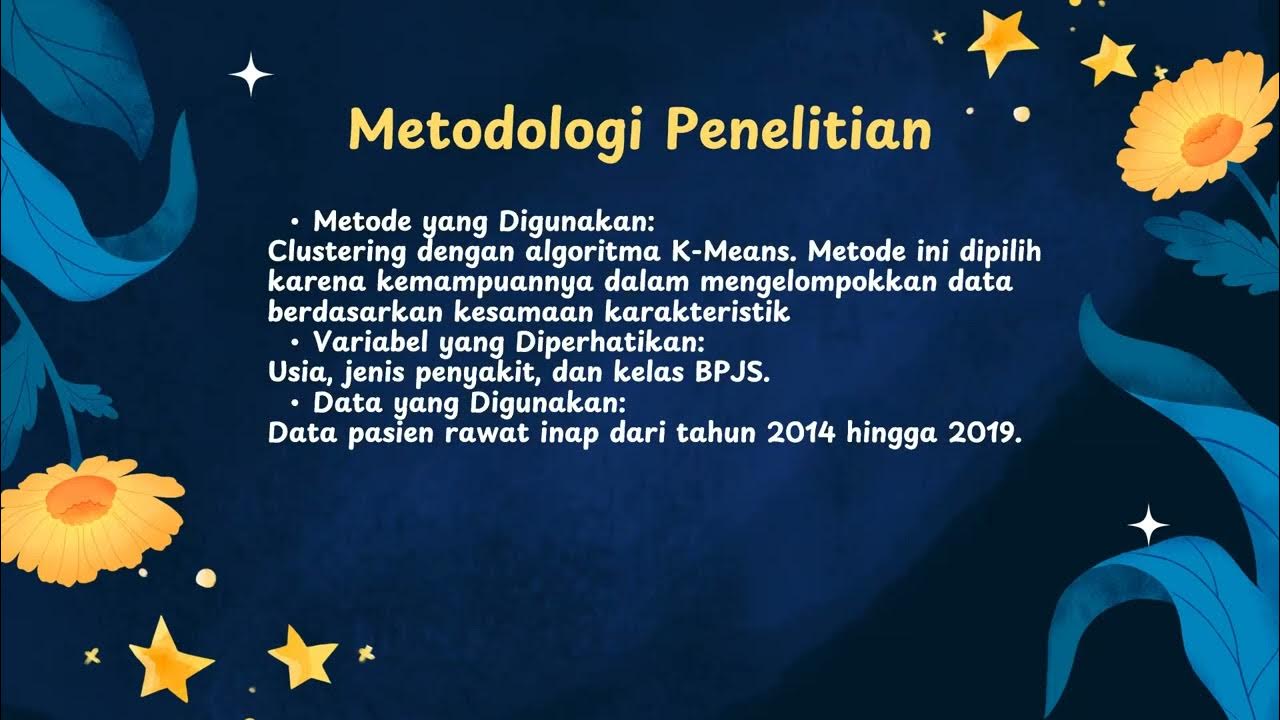 Metodologi Penelitian

• Metode yang Digunakan:
Clustering dengan algoritma K-Means. Metode ini dipilih karena kemampuannya dalam mengelompokkan data berdasarkan kesamaan karakteristik

• Variabel yang Diperhatikan:
Usia, jenis penyakit, dan kelas BPJS.

• Data yang Digunakan:
Data pasien rawat inap dari tahun 2014 hingga 2019.